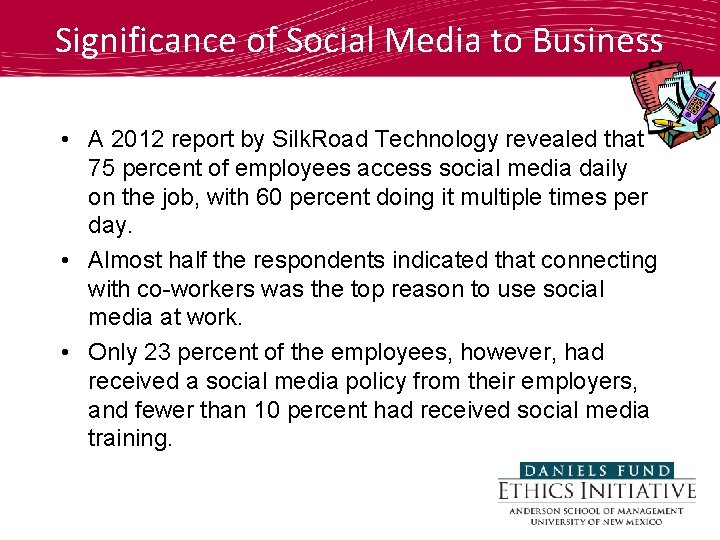 Significance of Social Media to Business

• A 2012 report by SilkRoad Technology revealed that 75 percent of employees access social media daily on the job, with 60 percent doing it multiple times per day.

• Almost half the respondents indicated that connecting with co-workers was the top reason to use social media at work.

• Only 23 percent of the employees, however, had received a social media policy from their employers, and fewer than 10 percent had received social media training.

DANIELS FUND
ETHICS INITIATIVE
ANDERSON SCHOOL OF MANAGEMENT
UNIVERSITY OF NEW MEXICO